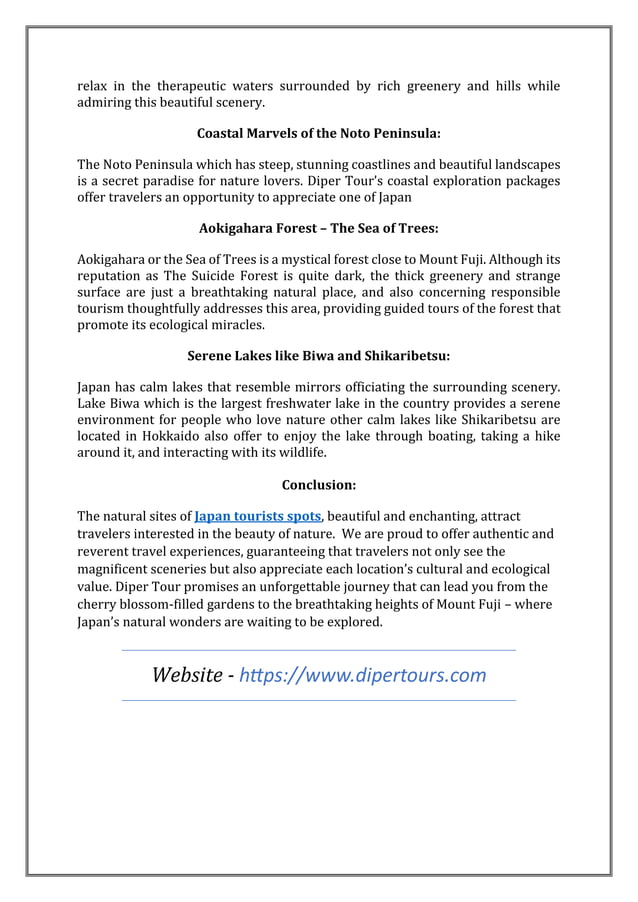 relax in the therapeutic waters surrounded by rich greenery and hills while admiring this beautiful scenery.

Coastal Marvels of the Noto Peninsula:

The Noto Peninsula which has steep, stunning coastlines and beautiful landscapes is a secret paradise for nature lovers. Diper Tour's coastal exploration packages offer travelers an opportunity to appreciate one of Japan

Aokigahara Forest – The Sea of Trees:

Aokigahara or the Sea of Trees is a mystical forest close to Mount Fuji. Although its reputation as The Suicide Forest is quite dark, the thick greenery and strange surface are just a breathtaking natural place, and also concerning responsible tourism thoughtfully addresses this area, providing guided tours of the forest that promote its ecological miracles.

Serene Lakes like Biwa and Shikaribetsu:

Japan has calm lakes that resemble mirrors officiating the surrounding scenery. Lake Biwa which is the largest freshwater lake in the country provides a serene environment for people who love nature other calm lakes like Shikaribetsu are located in Hokkaido also offer to enjoy the lake through boating, taking a hike around it, and interacting with its wildlife.

Conclusion:

The natural sites of Japan tourists spots, beautiful and enchanting, attract travelers interested in the beauty of nature. We are proud to offer authentic and reverent travel experiences, guaranteeing that travelers not only see the magnificent sceneries but also appreciate each location's cultural and ecological value. Diper Tour promises an unforgettable journey that can lead you from the cherry blossom-filled gardens to the breathtaking heights of Mount Fuji – where Japan's natural wonders are waiting to be explored.

Website - https://www.dipertours.com